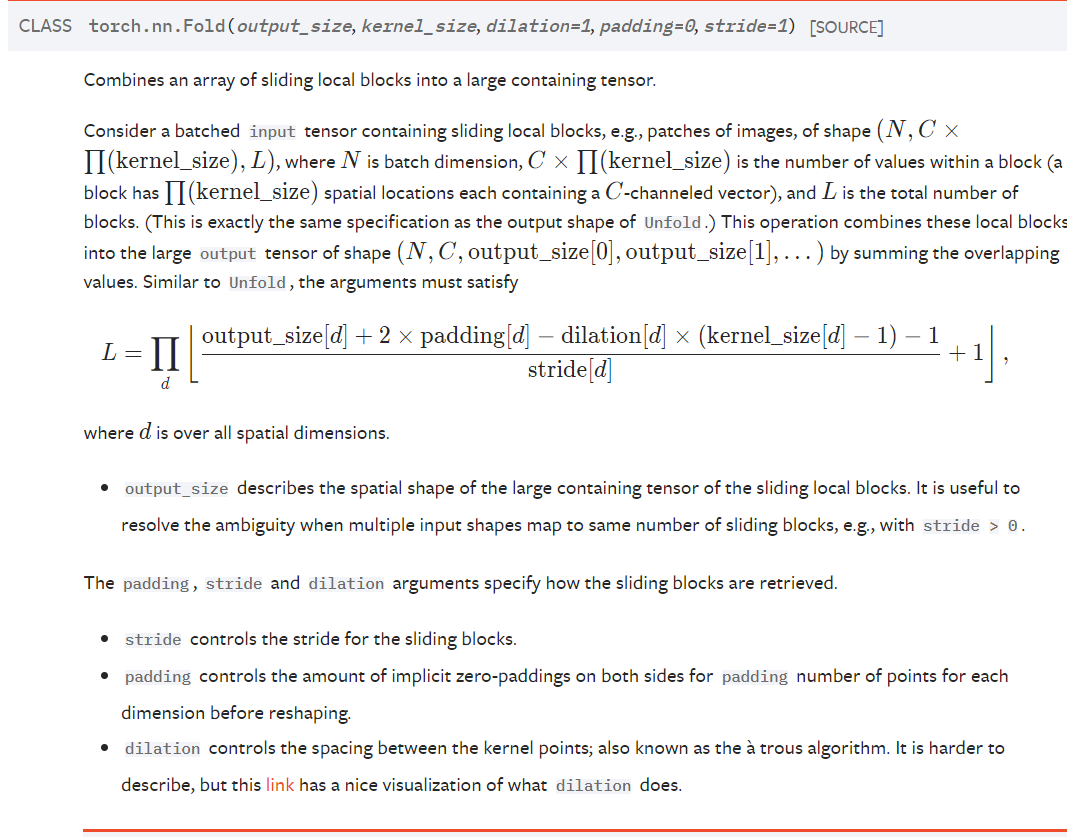 CLASS torch.nn.Fold(output_size, kernel_size, dilation=1, padding=0, stride=1) [SOURCE]

Combines an array of sliding local blocks into a large containing tensor.

Consider a batched input tensor containing sliding local blocks, e.g., patches of images, of shape $(N, C \times \prod(\text{kernel\_size}), L)$, where $N$ is batch dimension, $C \times \prod(\text{kernel\_size})$ is the number of values within a block (a block has $\prod(\text{kernel\_size})$ spatial locations each containing a $C$-channeled vector), and $L$ is the total number of blocks. (This is exactly the same specification as the output shape of Unfold.) This operation combines these local blocks into the large output tensor of shape $(N, C, \text{output\_size}[0], \text{output\_size}[1], \dots)$ by summing the overlapping values. Similar to Unfold, the arguments must satisfy

$L = \prod_d \left\lfloor \frac{\text{output\_size}[d] + 2 \times \text{padding}[d] - \text{dilation}[d] \times (\text{kernel\_size}[d] - 1) - 1}{\text{stride}[d]} + 1 \right\rfloor,$

where $d$ is over all spatial dimensions.

• output_size describes the spatial shape of the large containing tensor of the sliding local blocks. It is useful to resolve the ambiguity when multiple input shapes map to same number of sliding blocks, e.g., with stride > 0.

The padding, stride and dilation arguments specify how the sliding blocks are retrieved.

• stride controls the stride for the sliding blocks.
• padding controls the amount of implicit zero-paddings on both sides for padding number of points for each dimension before reshaping.
• dilation controls the spacing between the kernel points; also known as the à trous algorithm. It is harder to describe, but this link has a nice visualization of what dilation does.